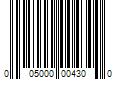 0 05000 00430 0